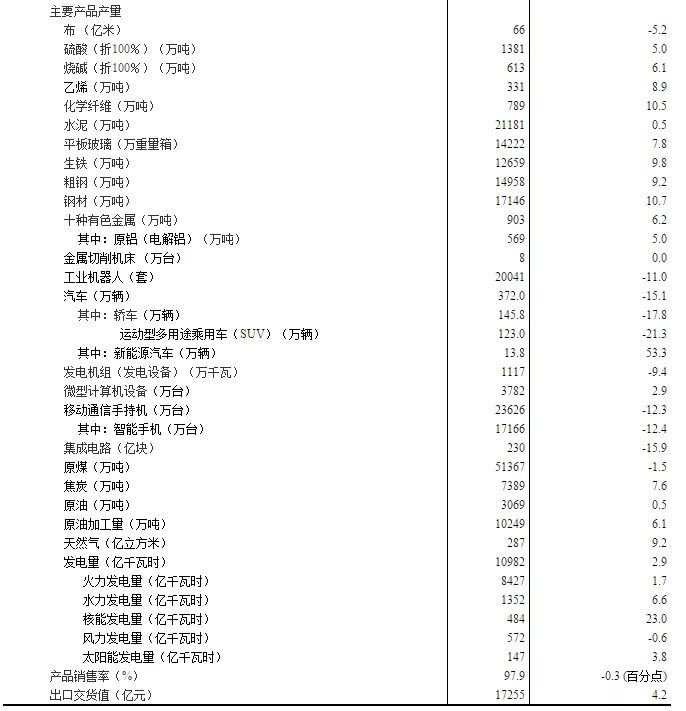 | | | |
|---|---|---|
| 主要产品产量 | | |
| 布（亿米） | 66 | -5.2 |
| 硫酸（折100%）（万吨） | 1381 | 5.0 |
| 烧碱（折100%）（万吨） | 613 | 6.1 |
| 乙烯（万吨） | 331 | 8.9 |
| 化学纤维（万吨） | 789 | 10.5 |
| 水泥（万吨） | 21181 | 0.5 |
| 平板玻璃（万重量箱） | 14222 | 7.8 |
| 生铁（万吨） | 12659 | 9.8 |
| 粗钢（万吨） | 14958 | 9.2 |
| 钢材（万吨） | 17146 | 10.7 |
| 十种有色金属（万吨） | 903 | 6.2 |
| 其中：原铝（电解铝）（万吨） | 569 | 5.0 |
| 金属切削机床（万台） | 8 | 0.0 |
| 工业机器人（套） | 20041 | -11.0 |
| 汽车（万辆） | 372.0 | -15.1 |
| 其中：轿车（万辆） | 145.8 | -17.8 |
| 运动型多用途乘用车（SUV）（万辆） | 123.0 | -21.3 |
| 其中：新能源汽车（万辆） | 13.8 | 53.3 |
| 发电机组（发电设备）（万千瓦） | 1117 | -9.4 |
| 微型计算机设备（万台） | 3782 | 2.9 |
| 移动通信手持机（万台） | 23626 | -12.3 |
| 其中：智能手机（万台） | 17166 | -12.4 |
| 集成电路（亿块） | 230 | -15.9 |
| 原煤（万吨） | 51367 | -1.5 |
| 焦炭（万吨） | 7389 | 7.6 |
| 原油（万吨） | 3069 | 0.5 |
| 原油加工量（万吨） | 10249 | 6.1 |
| 天然气（亿立方米） | 287 | 9.2 |
| 发电量（亿千瓦时） | 10982 | 2.9 |
| 火力发电量（亿千瓦时） | 8427 | 1.7 |
| 水力发电量（亿千瓦时） | 1352 | 6.6 |
| 核能发电量（亿千瓦时） | 484 | 23.0 |
| 风力发电量（亿千瓦时） | 572 | -0.6 |
| 太阳能发电量（亿千瓦时） | 147 | 3.8 |
| 产品销售率（%） | 97.9 | -0.3 (百分点) |
| 出口交货值（亿元） | 17255 | 4.2 |